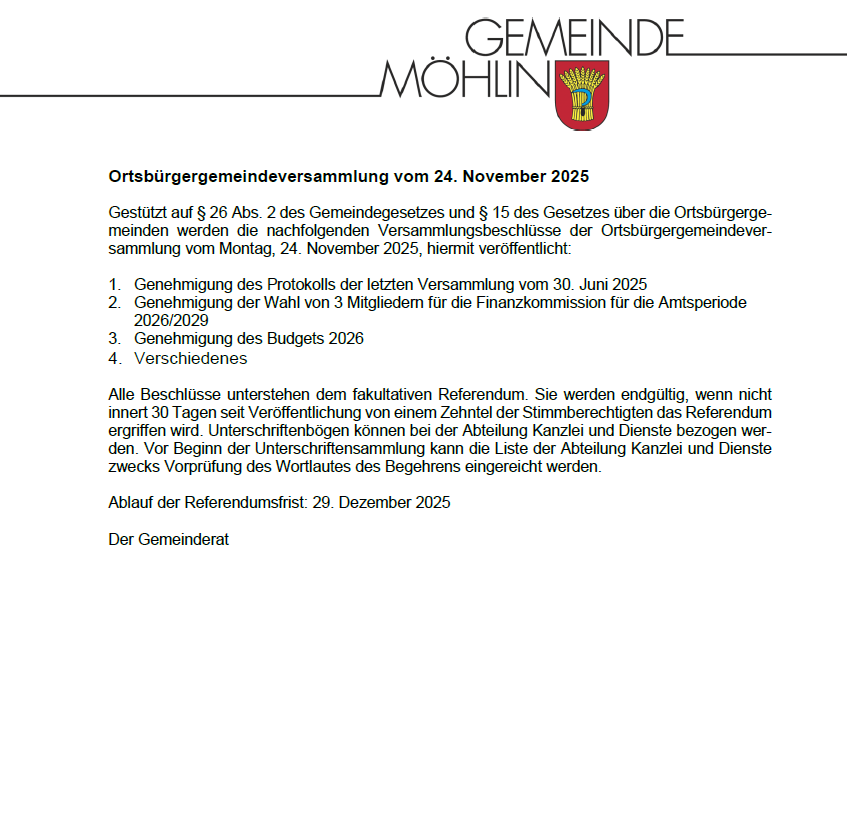 GEMEINDE
MÖHLIN

Ortsbürgergemeindeversammlung vom 24. November 2025

Gestützt auf § 26 Abs. 2 des Gemeindegesetzes und § 15 des Gesetzes über die Ortsbürgergemeinden werden die nachfolgenden Versammlungsbeschlüsse der Ortsbürgergemeindeversammlung vom Montag, 24. November 2025, hiermit veröffentlicht:

1. Genehmigung des Protokolls der letzten Versammlung vom 30. Juni 2025
2. Genehmigung der Wahl von 3 Mitgliedern für die Finanzkommission für die Amtsperiode 2026/2029
3. Genehmigung des Budgets 2026
4. Verschiedenes

Alle Beschlüsse unterstehen dem fakultativen Referendum. Sie werden endgültig, wenn nicht innert 30 Tagen seit Veröffentlichung von einem Zehntel der Stimmberechtigten das Referendum ergriffen wird. Unterschriftenbögen können bei der Abteilung Kanzlei und Dienste bezogen werden. Vor Beginn der Unterschriftensammlung kann die Liste der Abteilung Kanzlei und Dienste zwecks Vorprüfung des Wortlautes des Begehrens eingereicht werden.

Ablauf der Referendumsfrist: 29. Dezember 2025

Der Gemeinderat